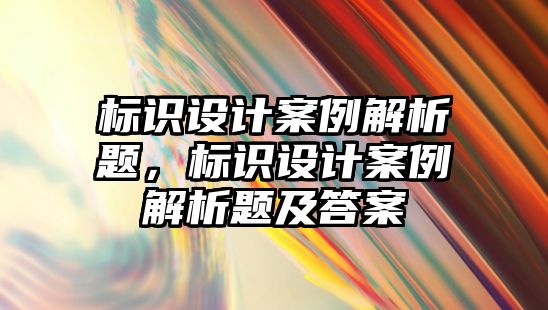 标识设计案例解析题，标识设计案例解析题及答案